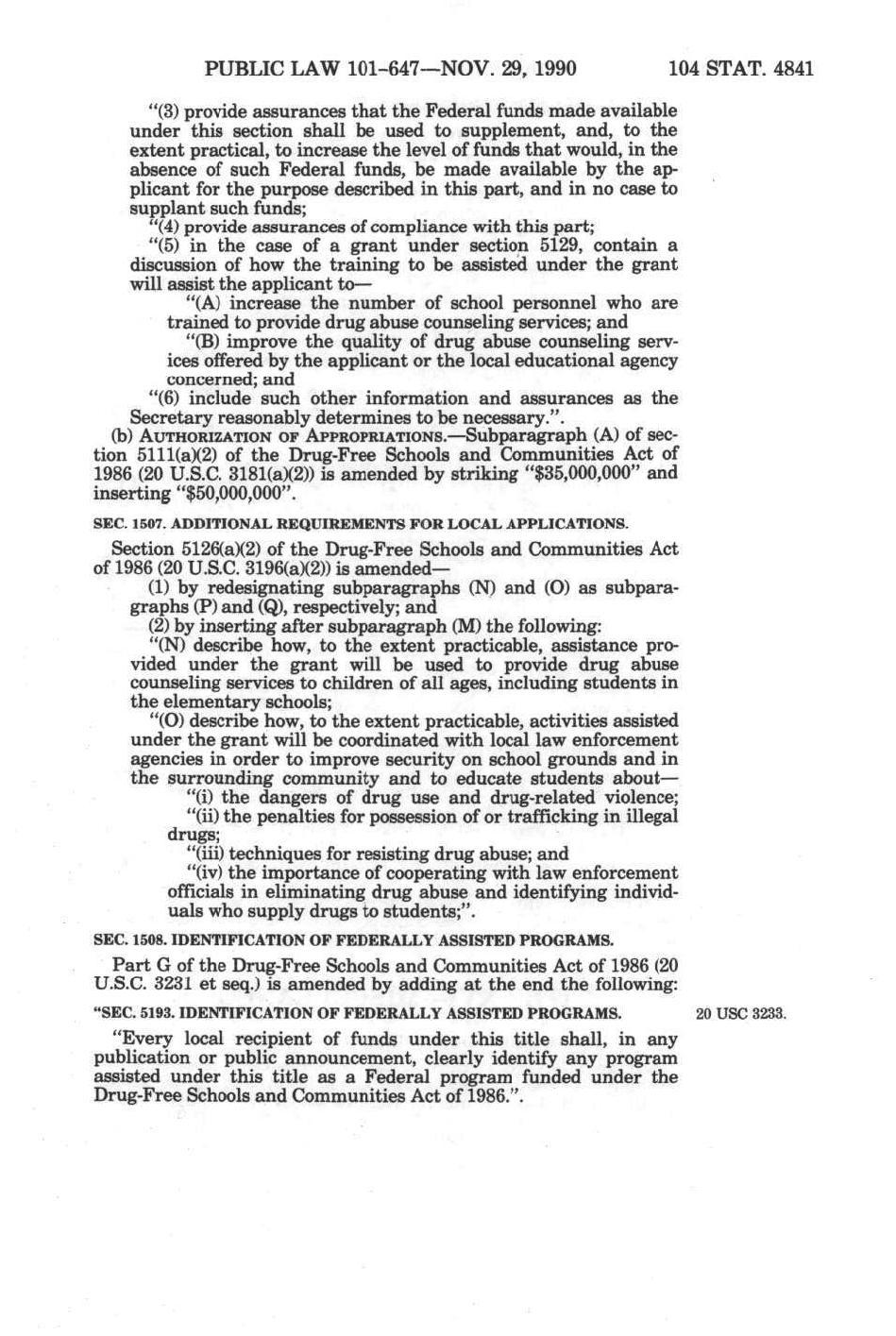 PUBLIC LAW 101-647—NOV. 29, 1990    104 STAT. 4841

"(3) provide assurances that the Federal funds made available under this section shall be used to supplement, and, to the extent practical, to increase the level of funds that would, in the absence of such Federal funds, be made available by the applicant for the purpose described in this part, and in no case to supplant such funds;

"(4) provide assurances of compliance with this part;

"(5) in the case of a grant under section 5129, contain a discussion of how the training to be assisted under the grant will assist the applicant to—

"(A) increase the number of school personnel who are trained to provide drug abuse counseling services; and

"(B) improve the quality of drug abuse counseling services offered by the applicant or the local educational agency concerned; and

"(6) include such other information and assurances as the Secretary reasonably determines to be necessary.".

(b) AUTHORIZATION OF APPROPRIATIONS.—Subparagraph (A) of section 5111(a)(2) of the Drug-Free Schools and Communities Act of 1986 (20 U.S.C. 3181(a)(2)) is amended by striking "$35,000,000" and inserting "$50,000,000".

SEC. 1507. ADDITIONAL REQUIREMENTS FOR LOCAL APPLICATIONS.

Section 5126(a)(2) of the Drug-Free Schools and Communities Act of 1986 (20 U.S.C. 3196(a)(2)) is amended—

(1) by redesignating subparagraphs (N) and (O) as subparagraphs (P) and (Q), respectively; and

(2) by inserting after subparagraph (M) the following:

"(N) describe how, to the extent practicable, assistance provided under the grant will be used to provide drug abuse counseling services to children of all ages, including students in the elementary schools;

"(O) describe how, to the extent practicable, activities assisted under the grant will be coordinated with local law enforcement agencies in order to improve security on school grounds and in the surrounding community and to educate students about—

"(i) the dangers of drug use and drug-related violence;

"(ii) the penalties for possession of or trafficking in illegal drugs;

"(iii) techniques for resisting drug abuse; and

"(iv) the importance of cooperating with law enforcement officials in eliminating drug abuse and identifying individuals who supply drugs to students;".

SEC. 1508. IDENTIFICATION OF FEDERALLY ASSISTED PROGRAMS.

Part G of the Drug-Free Schools and Communities Act of 1986 (20 U.S.C. 3231 et seq.) is amended by adding at the end the following:

"SEC. 5193. IDENTIFICATION OF FEDERALLY ASSISTED PROGRAMS.

20 USC 3233.

"Every local recipient of funds under this title shall, in any publication or public announcement, clearly identify any program assisted under this title as a Federal program funded under the Drug-Free Schools and Communities Act of 1986.".